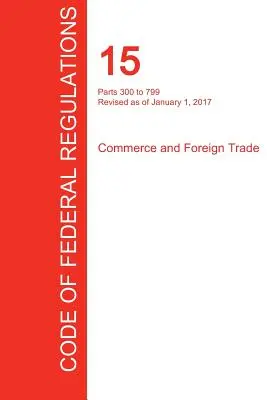 CODE OF FEDERAL REGULATIONS

15

Parts 300 to 799
Revised as of January 1, 2017

Commerce and Foreign Trade